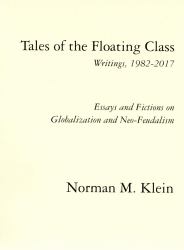 Tales of the Floating Class

Writings, 1982-2017

Essays and Fictions on Globalization and Neo-Feudalism

Norman M. Klein